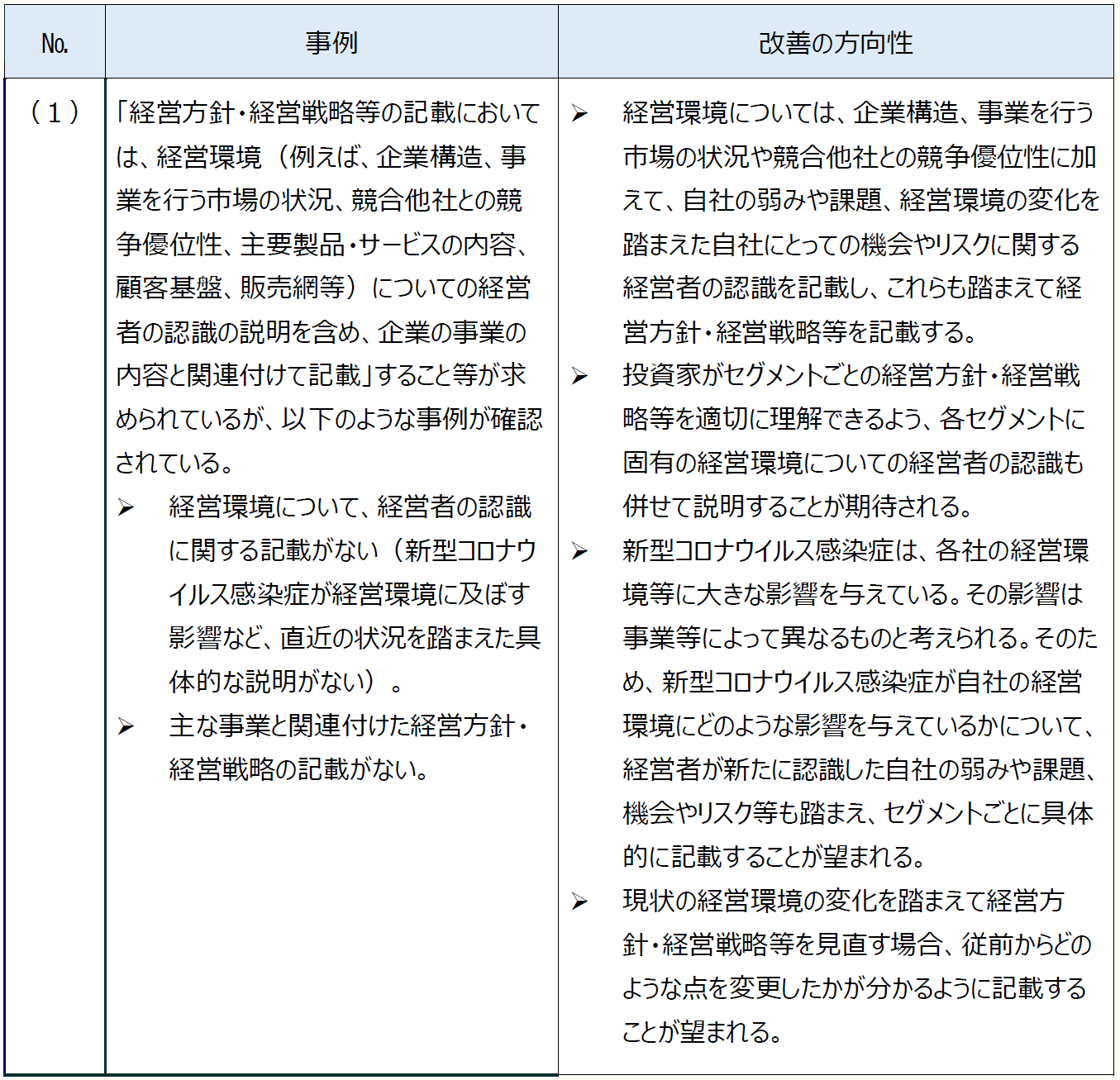 | No. | 事例 | 改善の方向性 |
|---|---|---|
| （１） | 「経営方針・経営戦略等の記載においては、経営環境（例えば、企業構造、事業を行う市場の状況、競合他社との競争優位性、主要製品・サービスの内容、顧客基盤、販売網等）についての経営者の認識の説明を含め、企業の事業の内容と関連付けて記載」すること等が求められているが、以下のような事例が確認されている。<br>➢ 経営環境について、経営者の認識に関する記載がない（新型コロナウイルス感染症が経営環境に及ぼす影響など、直近の状況を踏まえた具体的な説明がない）。<br>➢ 主な事業と関連付けた経営方針・経営戦略の記載がない。 | ➢ 経営環境については、企業構造、事業を行う市場の状況や競合他社との競争優位性に加えて、自社の弱みや課題、経営環境の変化を踏まえた自社にとっての機会やリスクに関する経営者の認識を記載し、これらも踏まえて経営方針・経営戦略等を記載する。<br>➢ 投資家がセグメントごとの経営方針・経営戦略等を適切に理解できるよう、各セグメントに固有の経営環境についての経営者の認識も併せて説明することが期待される。<br>➢ 新型コロナウイルス感染症は、各社の経営環境等に大きな影響を与えている。その影響は事業等によって異なるものと考えられる。そのため、新型コロナウイルス感染症が自社の経営環境にどのような影響を与えているかについて、経営者が新たに認識した自社の弱みや課題、機会やリスク等も踏まえ、セグメントごとに具体的に記載することが望まれる。<br>➢ 現状の経営環境の変化を踏まえて経営方針・経営戦略等を見直す場合、従前からどのような点を変更したかが分かるように記載することが望まれる。 |